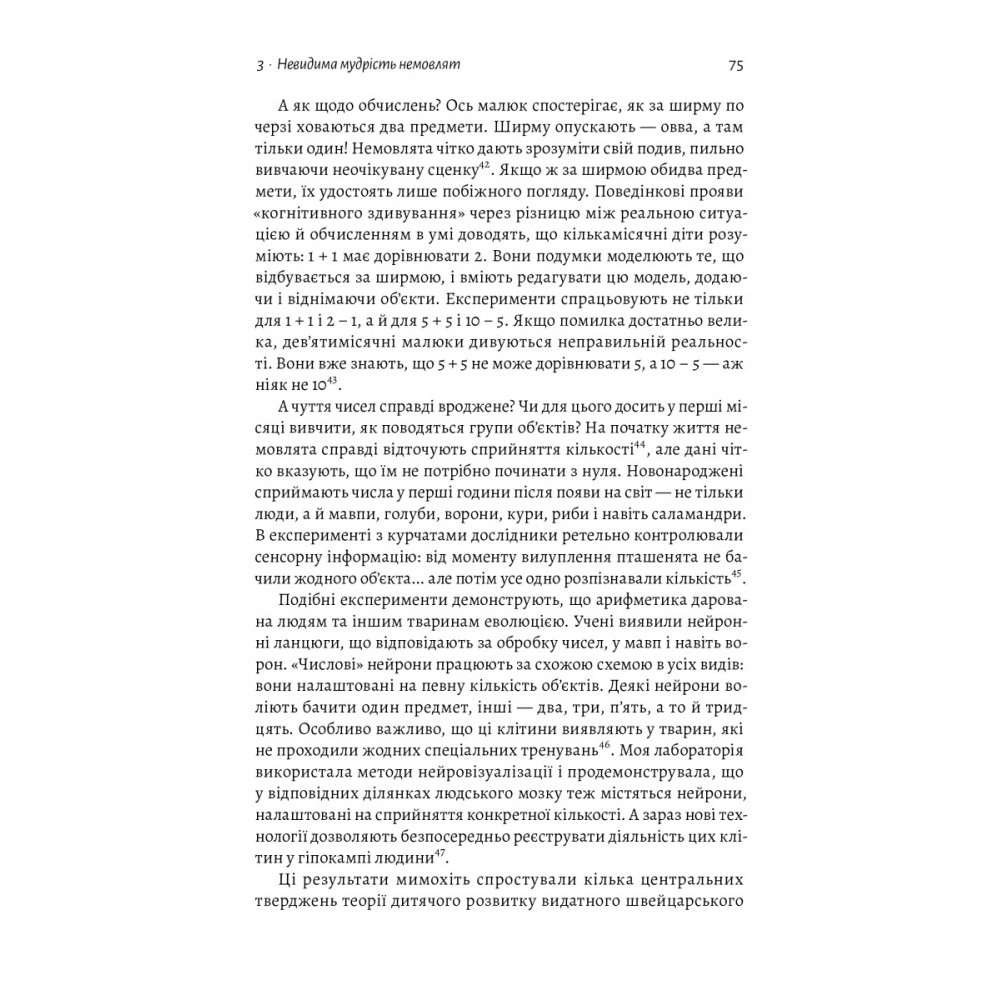 3 · Невидима мудрість немовлят

75

А як щодо обчислень? Ось малюк спостерігає, як за ширму по черзі ховаються два предмети. Ширму опускають — овва, а там тільки один! Немовлята чітко дають зрозуміти свій подив, пильно вивчаючи неочікувану сценку$^{42}$. Якщо ж за ширмою обидва предмети, їх удостоять лише побіжного погляду. Поведінкові прояви «когнітивного здивування» через різницю між реальною ситуацією й обчисленням в умі доводять, що кількамісячні діти розуміють: 1 + 1 має дорівнювати 2. Вони подумки моделюють те, що відбувається за ширмою, і вміють редагувати цю модель, додаючи і віднімаючи об'єкти. Експерименти спрацьовують не тільки для 1 + 1 і 2 – 1, а й для 5 + 5 і 10 – 5. Якщо помилка достатньо велика, дев'ятимісячні малюки дивуються неправильній реальності. Вони вже знають, що 5 + 5 не може дорівнювати 5, а 10 – 5 — аж ніяк не 10$^{43}$.

А чуття чисел справді вроджене? Чи для цього досить у перші місяці вивчити, як поводяться групи об'єктів? На початку життя немовлята справді відточують сприйняття кількості$^{44}$, але дані чітко вказують, що їм не потрібно починати з нуля. Новонароджені сприймають числа у перші години після появи на світ — не тільки люди, а й мавпи, голуби, ворони, кури, риби і навіть саламандри. В експерименті з курчатами дослідники ретельно контролювали сенсорну інформацію: від моменту вилуплення пташенята не бачили жодного об'єкта... але потім усе одно розпізнавали кількість$^{45}$.

Подібні експерименти демонструють, що арифметика дарована людям та іншим тваринам еволюцією. Учені виявили нейронні ланцюги, що відповідають за обробку чисел, у мавп і навіть ворон. «Числові» нейрони працюють за схожою схемою в усіх видів: вони налаштовані на певну кількість об'єктів. Деякі нейрони воліють бачити один предмет, інші — два, три, п'ять, а то й тридцять. Особливо важливо, що ці клітини виявляють у тварин, які не проходили жодних спеціальних тренувань$^{46}$. Моя лабораторія використала методи нейровізуалізації і продемонструвала, що у відповідних ділянках людського мозку теж містяться нейрони, налаштовані на сприйняття конкретної кількості. А зараз нові технології дозволяють безпосередньо реєструвати діяльність цих клітин у гіпокампі людини$^{47}$.

Ці результати мимохіть спростували кілька центральних тверджень теорії дитячого розвитку видатного швейцарського